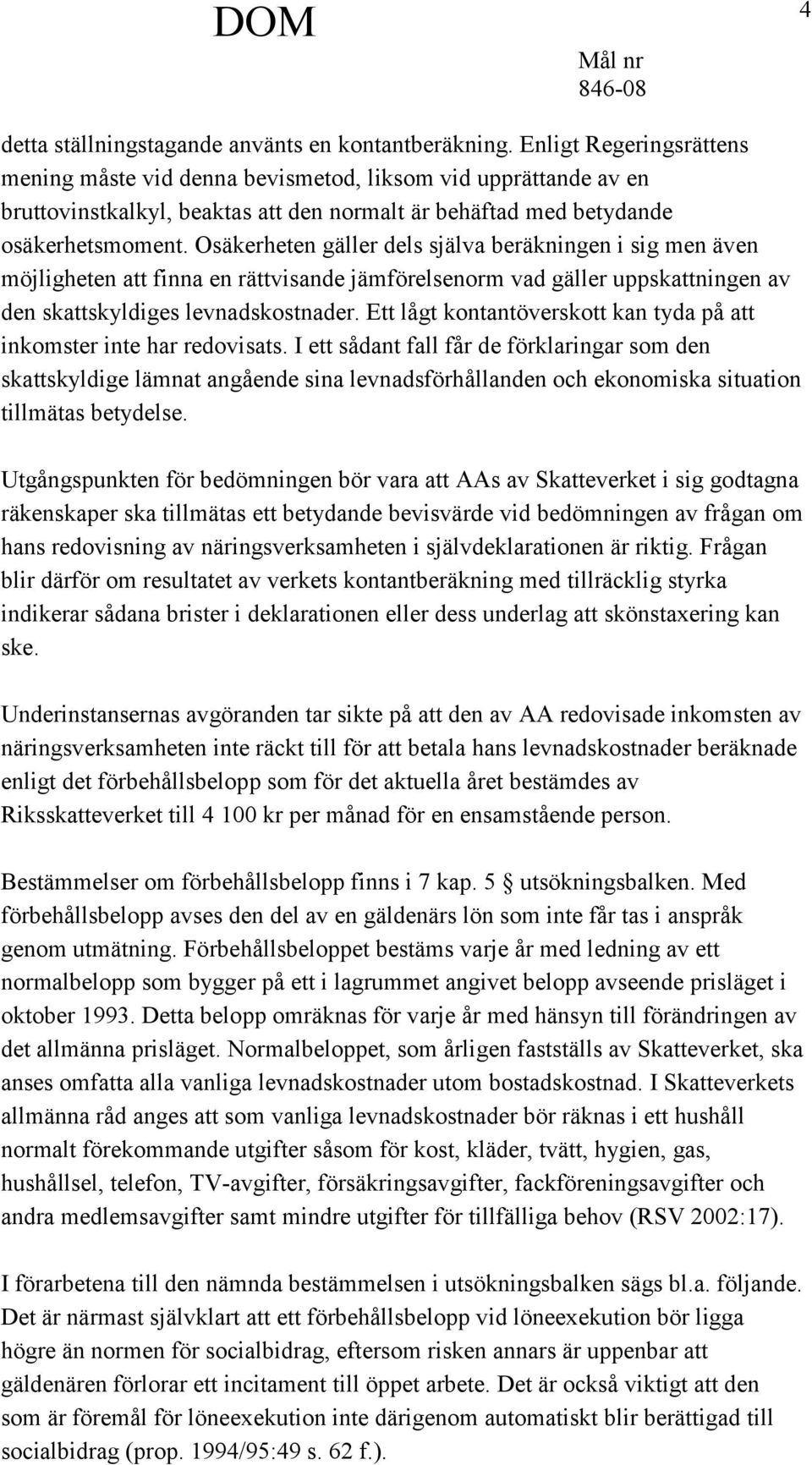 DOM

4

Mål nr
846-08

detta ställningstagande använts en kontantberäkning. Enligt Regeringsrättens mening måste vid denna bevismetod, liksom vid upprättande av en bruttovinstkalkyl, beaktas att den normalt är behäftad med betydande osäkerhetsmoment. Osäkerheten gäller dels själva beräkningen i sig men även möjligheten att finna en rättvisande jämförelsenorm vad gäller uppskattningen av den skattskyldiges levnadskostnader. Ett lågt kontantöverskott kan tyda på att inkomster inte har redovisats. I ett sådant fall får de förklaringar som den skattskyldige lämnat angående sina levnadsförhållanden och ekonomiska situation tillmätas betydelse.

Utgångspunkten för bedömningen bör vara att AAs av Skatteverket i sig godtagna räkenskaper ska tillmätas ett betydande bevisvärde vid bedömningen av frågan om hans redovisning av näringsverksamheten i självdeklarationen är riktig. Frågan blir därför om resultatet av verkets kontantberäkning med tillräcklig styrka indikerar sådana brister i deklarationen eller dess underlag att skönstaxering kan ske.

Underinstansernas avgöranden tar sikte på att den av AA redovisade inkomsten av näringsverksamheten inte räckt till för att betala hans levnadskostnader beräknade enligt det förbehållsbelopp som för det aktuella året bestämdes av Riksskatteverket till 4 100 kr per månad för en ensamstående person.

Bestämmelser om förbehållsbelopp finns i 7 kap. 5 § utsökningsbalken. Med förbehållsbelopp avses den del av en gäldenärs lön som inte får tas i anspråk genom utmätning. Förbehållsbeloppet bestäms varje år med ledning av ett normalbelopp som bygger på ett i lagrummet angivet belopp avseende prisläget i oktober 1993. Detta belopp omräknas för varje år med hänsyn till förändringen av det allmänna prisläget. Normalbeloppet, som årligen fastställs av Skatteverket, ska anses omfatta alla vanliga levnadskostnader utom bostadskostnad. I Skatteverkets allmänna råd anges att som vanliga levnadskostnader bör räknas i ett hushåll normalt förekommande utgifter såsom för kost, kläder, tvätt, hygien, gas, hushållsel, telefon, TV-avgifter, försäkringsavgifter, fackföreningsavgifter och andra medlemsavgifter samt mindre utgifter för tillfälliga behov (RSV 2002:17).

I förarbetena till den nämnda bestämmelsen i utsökningsbalken sägs bl.a. följande. Det är närmast självklart att ett förbehållsbelopp vid löneexekution bör ligga högre än normen för socialbidrag, eftersom risken annars är uppenbar att gäldenären förlorar ett incitament till öppet arbete. Det är också viktigt att den som är föremål för löneexekution inte därigenom automatiskt blir berättigad till socialbidrag (prop. 1994/95:49 s. 62 f.).